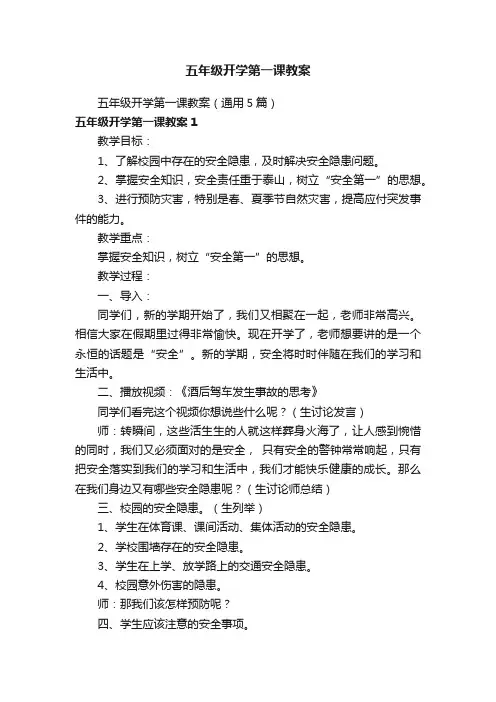 五年级开学第一课教案

五年级开学第一课教案（通用5篇）

五年级开学第一课教案1

教学目标：

1、了解校园中存在的安全隐患，及时解决安全隐患问题。

2、掌握安全知识，安全责任重于泰山，树立“安全第一”的思想。

3、进行预防灾害，特别是春、夏季节自然灾害，提高应付突发事件的能力。

教学重点：

掌握安全知识，树立“安全第一”的思想。

教学过程：

一、导入：

同学们，新的学期开始了，我们又相聚在一起，老师非常高兴。相信大家在假期里过得非常愉快。现在开学了，老师想要讲的是一个永恒的话题是“安全”。新的学期，安全将时时伴随在我们的学习和生活中。

二、播放视频：《酒后驾车发生事故的思考》

同学们看完这个视频你想说些什么呢？（生讨论发言）

师：转瞬间，这些活生生的人就这样葬身火海了，让人感到惋惜的同时，我们又必须面对的是安全， 只有安全的警钟常常响起，只有把安全落实到我们的学习和生活中，我们才能快乐健康的成长。那么在我们身边又有哪些安全隐患呢？（生讨论师总结）

三、校园的安全隐患。（生列举）

1、学生在体育课、课间活动、集体活动的安全隐患。

2、学校围墙存在的安全隐患。

3、学生在上学、放学路上的交通安全隐患。

4、校园意外伤害的隐患。

师：那我们该怎样预防呢？

四、学生应该注意的安全事项。